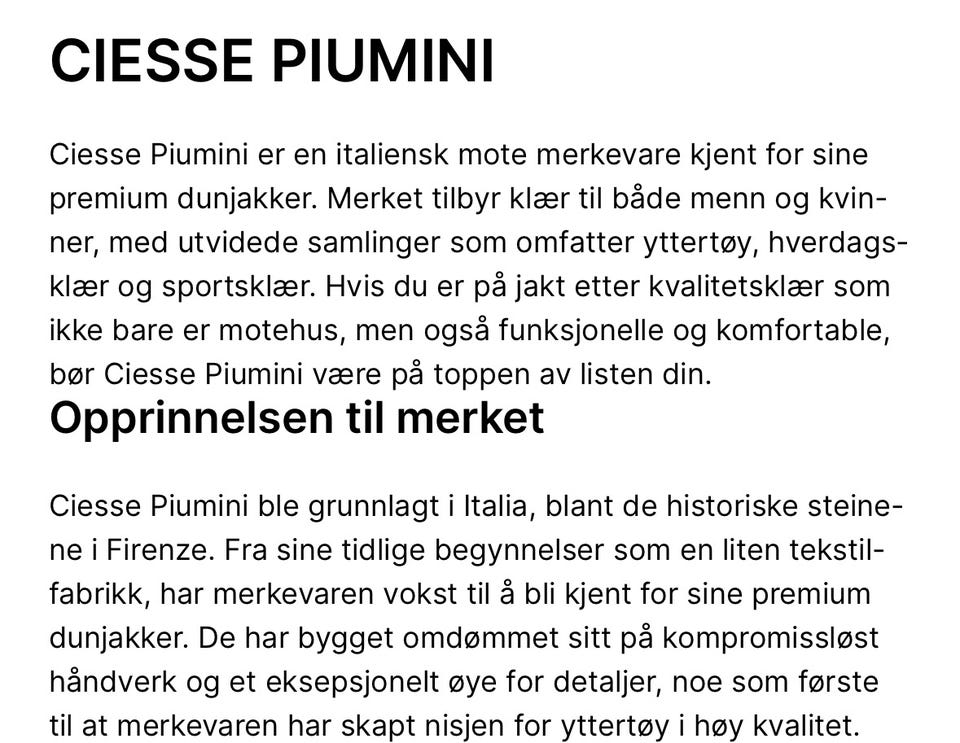 CIESSE PIUMINI

Ciesse Piumini er en italiensk mote merkevare kjent for sine premium dunjakker. Merket tilbyr klær til både menn og kvinner, med utvidede samlinger som omfatter yttertøy, hverdagsklær og sportsklær. Hvis du er på jakt etter kvalitetsklær som ikke bare er motehus, men også funksjonelle og komfortable, bør Ciesse Piumini være på toppen av listen din.

Opprinnelsen til merket

Ciesse Piumini ble grunnlagt i Italia, blant de historiske steinene i Firenze. Fra sine tidlige begynnelser som en liten tekstilfabrikk, har merkevaren vokst til å bli kjent for sine premium dunjakker. De har bygget omdømmet sitt på kompromissløst håndverk og et eksepsjonelt øye for detaljer, noe som første til at merkevaren har skapt nisjen for yttertøy i høy kvalitet.